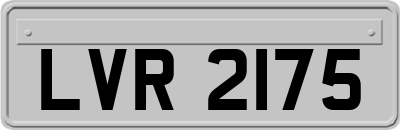 LVR 2175